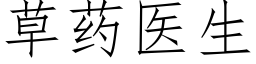 草药医生